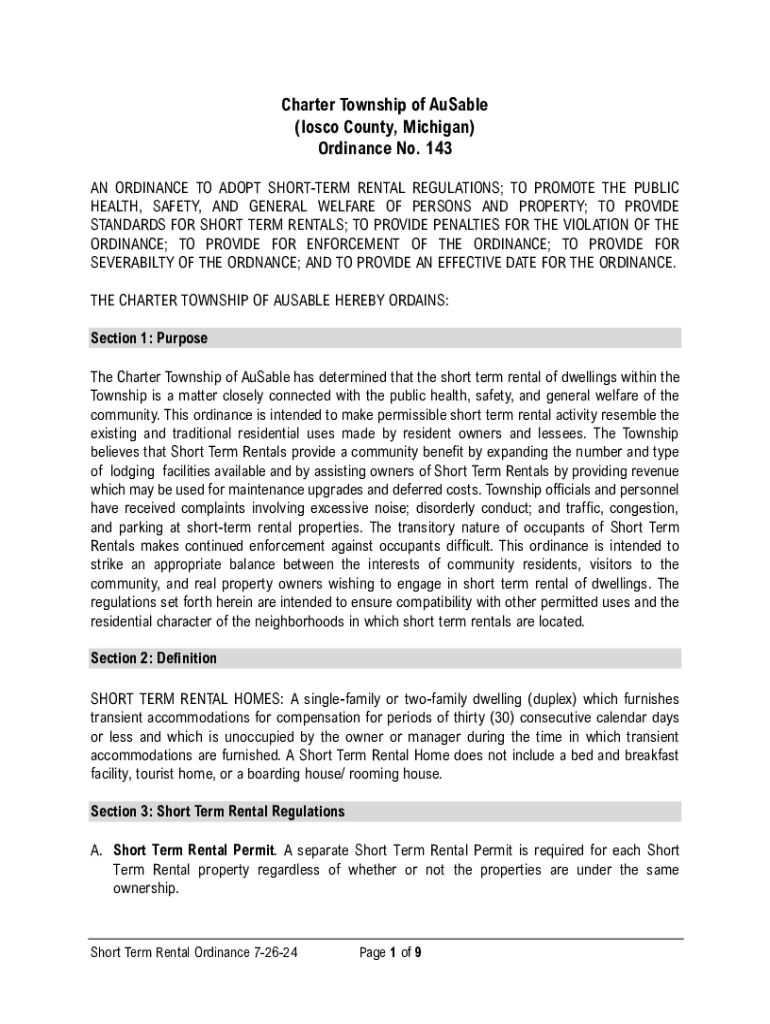 Charter Township of AuSable
(Iosco County, Michigan)
Ordinance No. 143

AN ORDINANCE TO ADOPT SHORT-TERM RENTAL REGULATIONS; TO PROMOTE THE PUBLIC HEALTH, SAFETY, AND GENERAL WELFARE OF PERSONS AND PROPERTY; TO PROVIDE STANDARDS FOR SHORT TERM RENTALS; TO PROVIDE PENALTIES FOR THE VIOLATION OF THE ORDINANCE; TO PROVIDE FOR ENFORCEMENT OF THE ORDINANCE; TO PROVIDE FOR SEVERABILTY OF THE ORDNANCE; AND TO PROVIDE AN EFFECTIVE DATE FOR THE ORDINANCE.

THE CHARTER TOWNSHIP OF AUSABLE HEREBY ORDAINS:

Section 1: Purpose

The Charter Township of AuSable has determined that the short term rental of dwellings within the Township is a matter closely connected with the public health, safety, and general welfare of the community. This ordinance is intended to make permissible short term rental activity resemble the existing and traditional residential uses made by resident owners and lessees. The Township believes that Short Term Rentals provide a community benefit by expanding the number and type of lodging facilities available and by assisting owners of Short Term Rentals by providing revenue which may be used for maintenance upgrades and deferred costs. Township officials and personnel have received complaints involving excessive noise; disorderly conduct; and traffic, congestion, and parking at short-term rental properties. The transitory nature of occupants of Short Term Rentals makes continued enforcement against occupants difficult. This ordinance is intended to strike an appropriate balance between the interests of community residents, visitors to the community, and real property owners wishing to engage in short term rental of dwellings. The regulations set forth herein are intended to ensure compatibility with other permitted uses and the residential character of the neighborhoods in which short term rentals are located.

Section 2: Definition

SHORT TERM RENTAL HOMES: A single-family or two-family dwelling (duplex) which furnishes transient accommodations for compensation for periods of thirty (30) consecutive calendar days or less and which is unoccupied by the owner or manager during the time in which transient accommodations are furnished. A Short Term Rental Home does not include a bed and breakfast facility, tourist home, or a boarding house/ rooming house.

Section 3: Short Term Rental Regulations

A. Short Term Rental Permit. A separate Short Term Rental Permit is required for each Short Term Rental property regardless of whether or not the properties are under the same ownership.

Short Term Rental Ordinance 7-26-24     Page 1 of 9